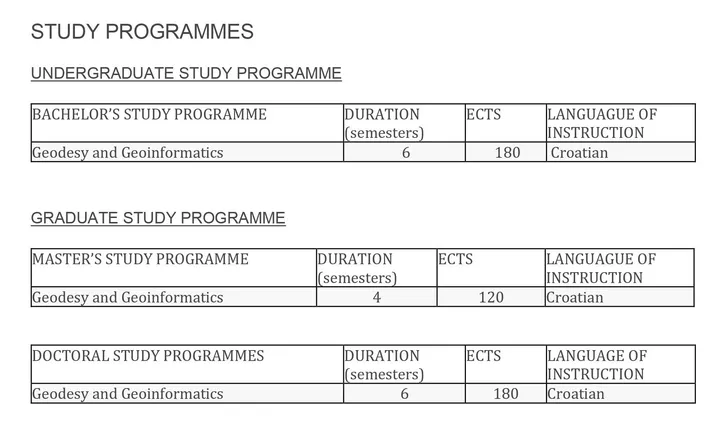 STUDY PROGRAMMES

UNDERGRADUATE STUDY PROGRAMME

| BACHELOR'S STUDY PROGRAMME | DURATION (semesters) | ECTS | LANGUAGUE OF INSTRUCTION |
|---|---|---|---|
| Geodesy and Geoinformatics | 6 | 180 | Croatian |

GRADUATE STUDY PROGRAMME

| MASTER'S STUDY PROGRAMME | DURATION (semesters) | ECTS | LANGUAGUE OF INSTRUCTION |
|---|---|---|---|
| Geodesy and Geoinformatics | 4 | 120 | Croatian |

| DOCTORAL STUDY PROGRAMMES | DURATION (semesters) | ECTS | LANGUAGE OF INSTRUCTION |
|---|---|---|---|
| Geodesy and Geoinformatics | 6 | 180 | Croatian |